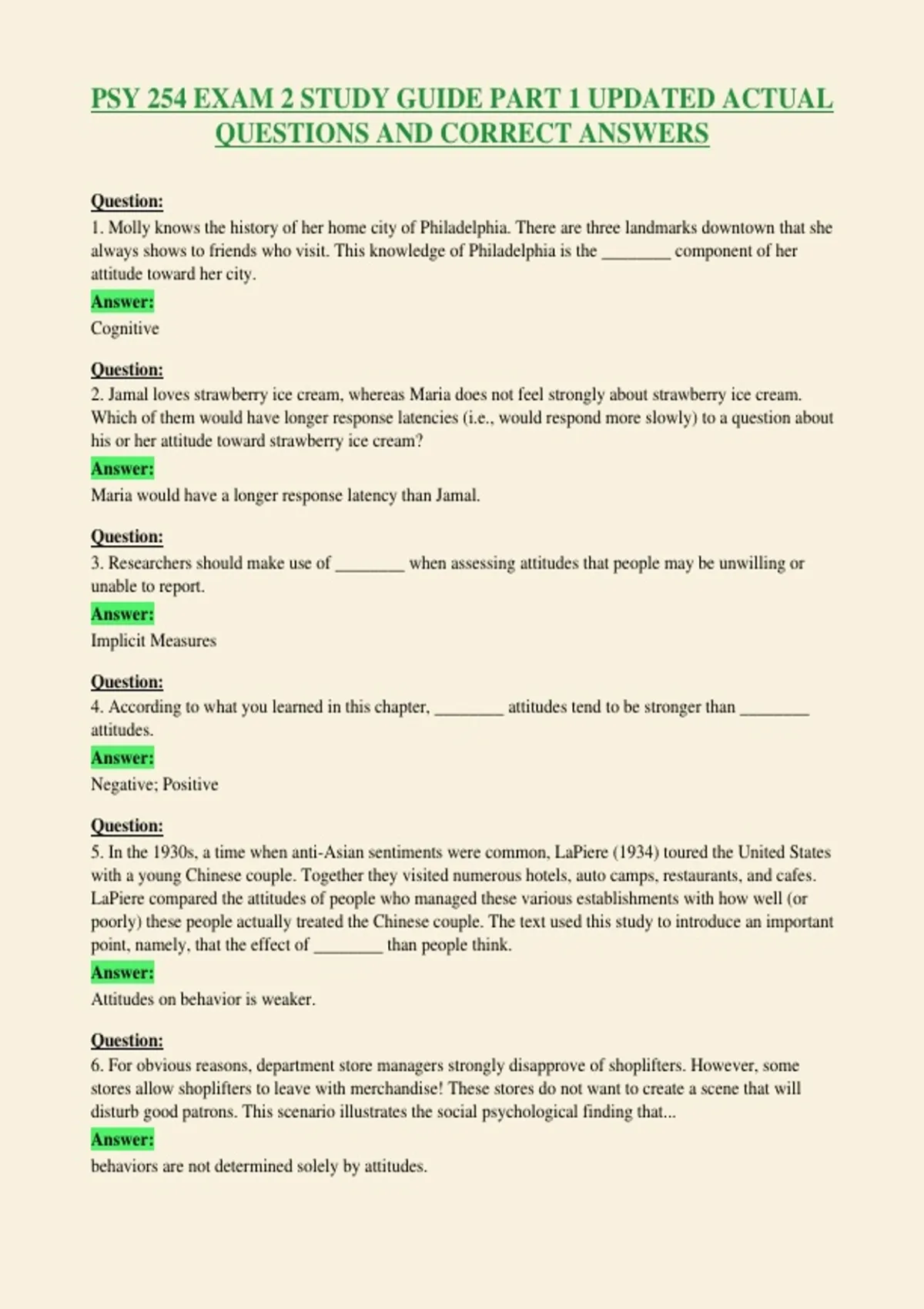 PSY 254 EXAM 2 STUDY GUIDE PART 1 UPDATED ACTUAL QUESTIONS AND CORRECT ANSWERS

Question:
1. Molly knows the history of her home city of Philadelphia. There are three landmarks downtown that she always shows to friends who visit. This knowledge of Philadelphia is the ____ component of her attitude toward her city.

Answer:
Cognitive

Question:
2. Jamal loves strawberry ice cream, whereas Maria does not feel strongly about strawberry ice cream. Which of them would have longer response latencies (i.e., would respond more slowly) to a question about his or her attitude toward strawberry ice cream?

Answer:
Maria would have a longer response latency than Jamal.

Question:
3. Researchers should make use of ____ when assessing attitudes that people may be unwilling or unable to report.

Answer:
Implicit Measures

Question:
4. According to what you learned in this chapter, ____ attitudes tend to be stronger than ____ attitudes.

Answer:
Negative; Positive

Question:
5. In the 1930s, a time when anti-Asian sentiments were common, LaPiere (1934) toured the United States with a young Chinese couple. Together they visited numerous hotels, auto camps, restaurants, and cafes. LaPiere compared the attitudes of people who managed these various establishments with how well (or poorly) these people actually treated the Chinese couple. The text used this study to introduce an important point, namely, that the effect of ____ than people think.

Answer:
Attitudes on behavior is weaker.

Question:
6. For obvious reasons, department store managers strongly disapprove of shoplifters. However, some stores allow shoplifters to leave with merchandise! These stores do not want to create a scene that will disturb good patrons. This scenario illustrates the social psychological finding that...

Answer:
behaviors are not determined solely by attitudes.